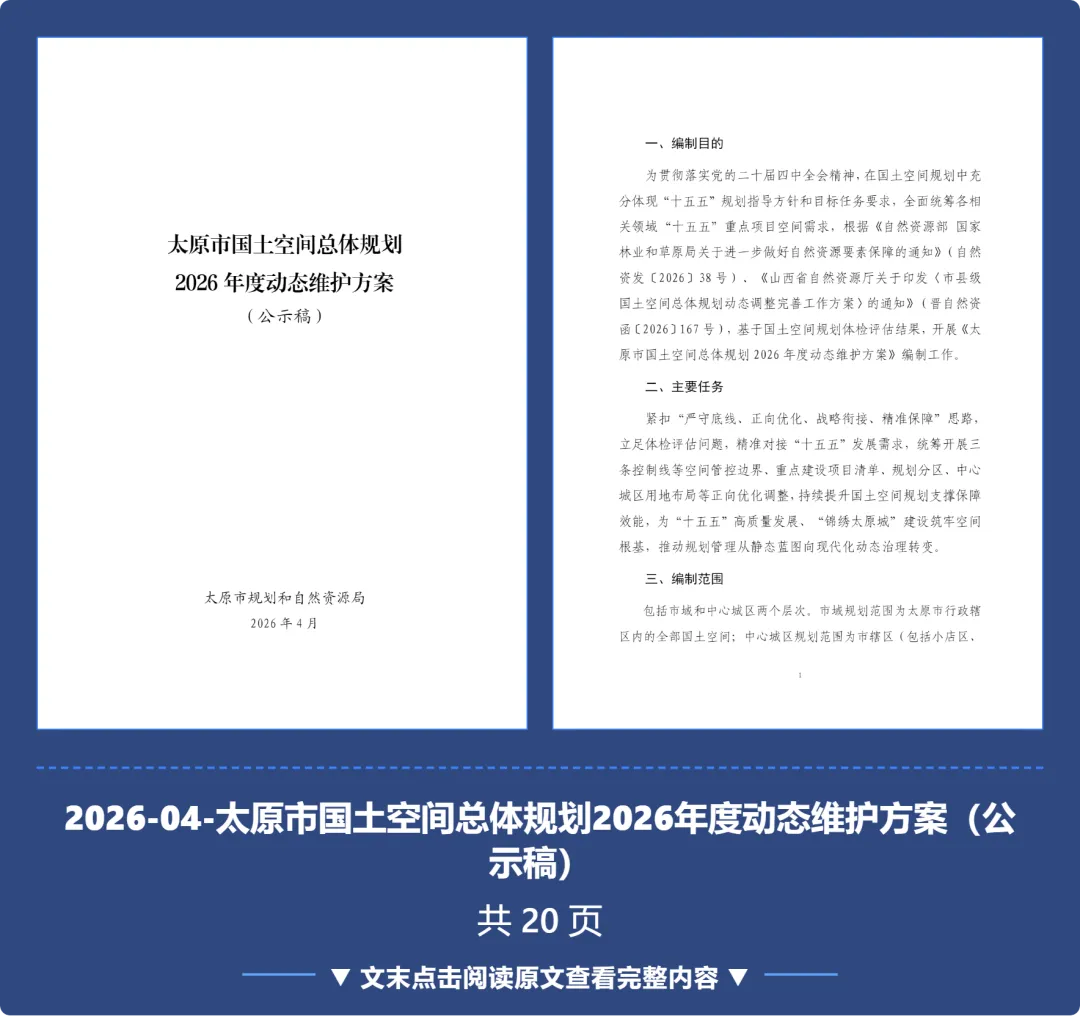 太原市国土空间总体规划
2026年度动态维护方案
（公示稿）

太原市规划和自然资源局
2026年4月

一、编制目的

为贯彻落实党的二十届四中全会精神，在国土空间规划中充分体现“十五五”规划指导方针和目标任务要求，全面统筹各相关领域“十五五”重点项目空间需求，根据《自然资源部 国家林业和草原局关于进一步做好自然资源要素保障的通知》（自然资发〔2026〕38号）、《山西省自然资源厅关于印发〈市县级国土空间总体规划动态调整完善工作方案〉的通知》（晋自然资函〔2026〕167号），基于国土空间规划体检评估结果，开展《太原市国土空间总体规划2026年度动态维护方案》编制工作。

二、主要任务

紧扣“严守底线、正向优化、战略衔接、精准保障”思路，立足体检评估问题，精准对接“十五五”发展需求，统筹开展三条控制线等空间管控边界、重点建设项目清单、规划分区、中心城区用地布局等正向优化调整，持续提升国土空间规划支撑保障效能，为“十五五”高质量发展、“锦绣太原城”建设筑牢空间根基，推动规划管理从静态蓝图向现代化动态治理转变。

三、编制范围

包括市域和中心城区两个层次。市域规划范围为太原市行政辖区内的全部国土空间；中心城区规划范围为市辖区（包括小店区、

1

2026-04-太原市国土空间总体规划2026年度动态维护方案（公示稿）

共20页

▼ 文末点击阅读原文查看完整内容 ▼